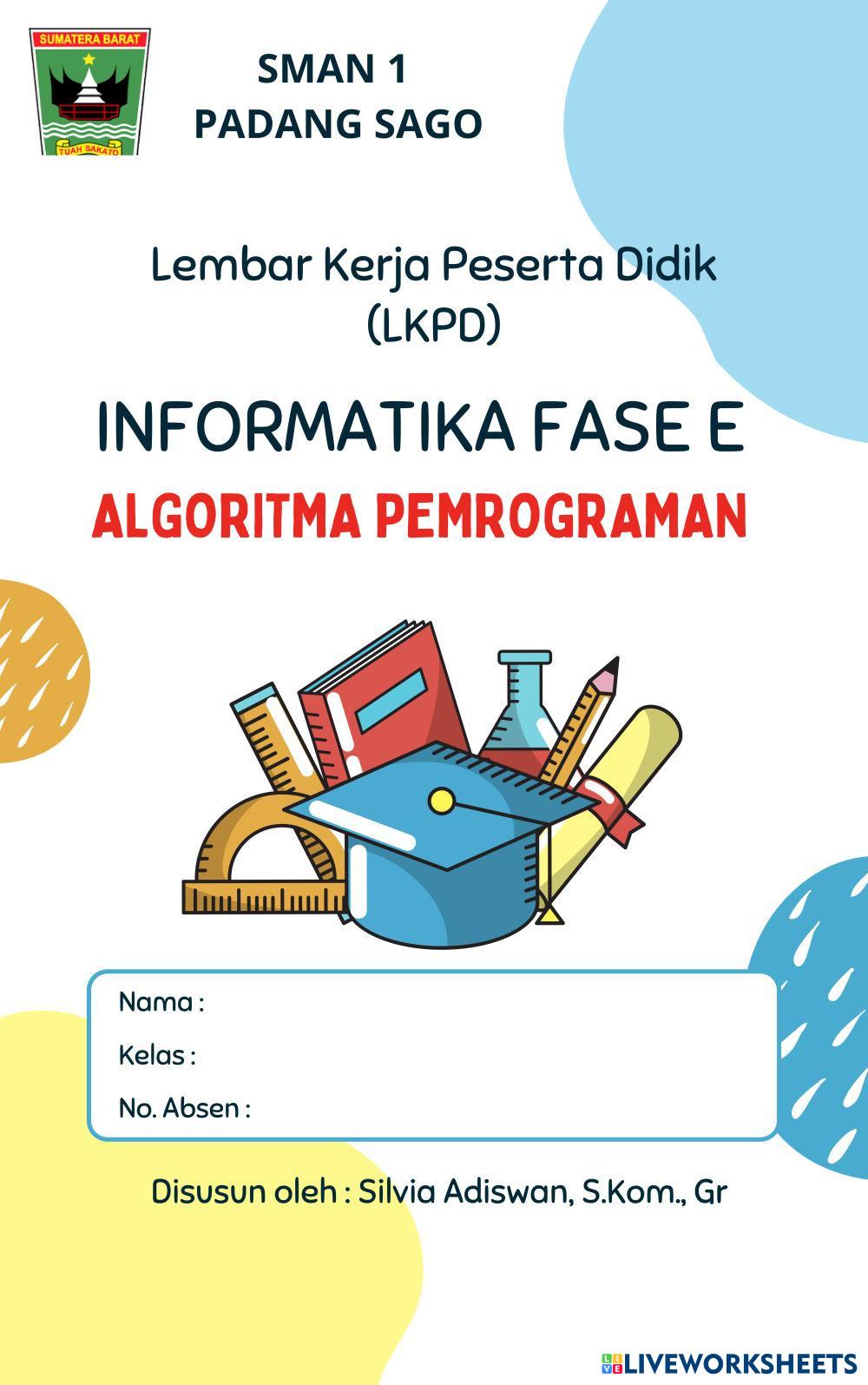 SUMATERA BARAT
TUAH SAKATO

SMAN 1
PADANG SAGO

Lembar Kerja Peserta Didik
(LKPD)

INFORMATIKA FASE E
ALGORITMA PEMROGRAMAN

Nama :
Kelas :
No. Absen :

Disusun oleh : Silvia Adiswan, S.Kom., Gr

LIVEWORKSHEETS